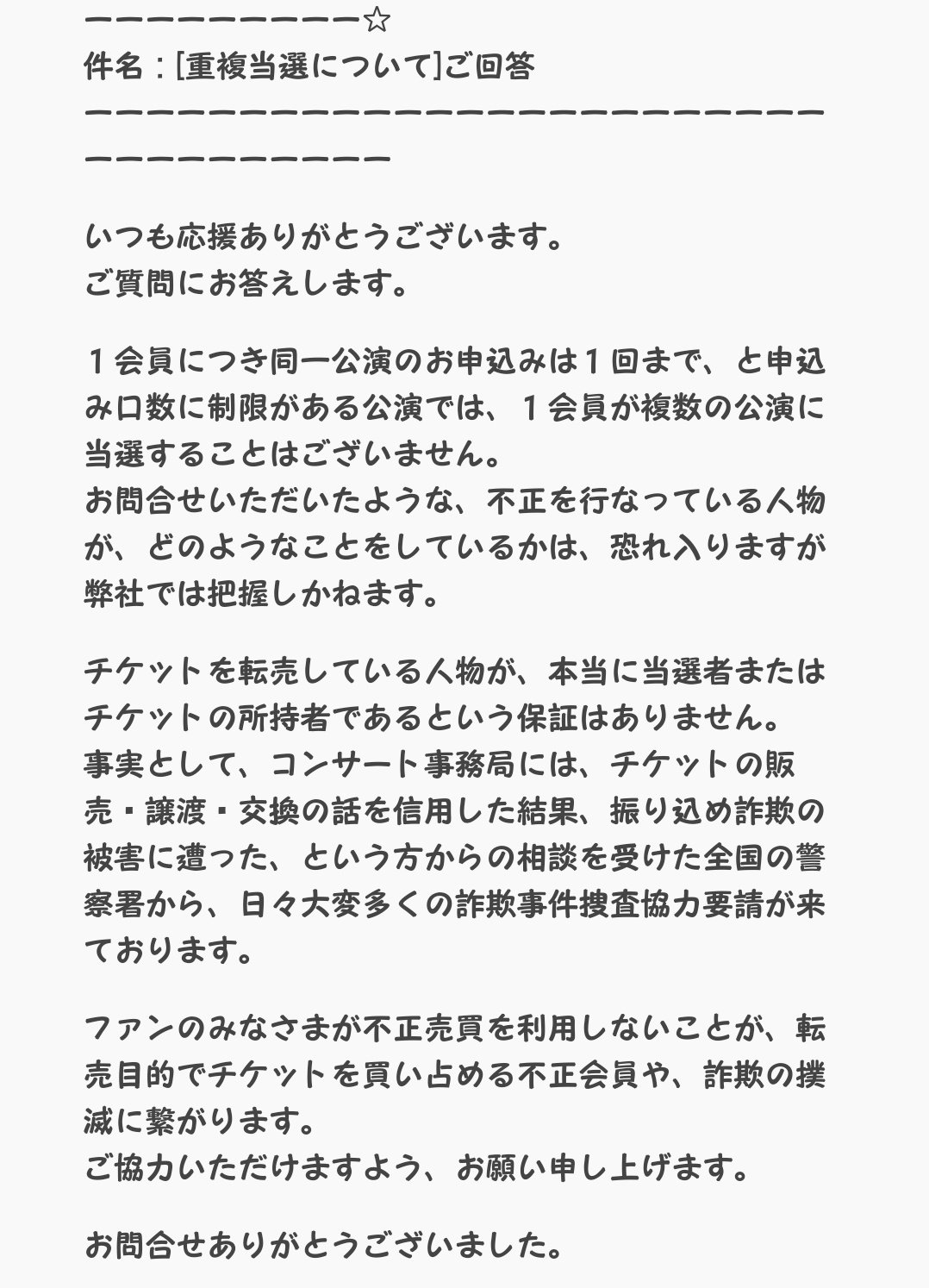 ーーーーーーーーーー☆
件名：[重複当選について]ご回答
ーーーーーーーーーーーーーーーーーーーーーーーーーーーーーーーーーーーーーーーー

いつも応援ありがとうございます。
ご質問にお答えします。

１会員につき同一公演のお申込みは１回まで、と申込み口数に制限がある公演では、１会員が複数の公演に当選することはございません。
お問合せいただいたような、不正を行なっている人物が、どのようなことをしているかは、恐れ入りますが弊社では把握しかねます。

チケットを転売している人物が、本当に当選者またはチケットの所持者であるという保証はありません。
事実として、コンサート事務局には、チケットの販売・譲渡・交換の話を信用した結果、振り込め詐欺の被害に遭った、という方からの相談を受けた全国の警察署から、日々大変多くの詐欺事件捜査協力要請が来ております。

ファンのみなさまが不正売買を利用しないことが、転売目的でチケットを買い占める不正会員や、詐欺の撲滅に繋がります。
ご協力いただけますよう、お願い申し上げます。

お問合せありがとうございました。